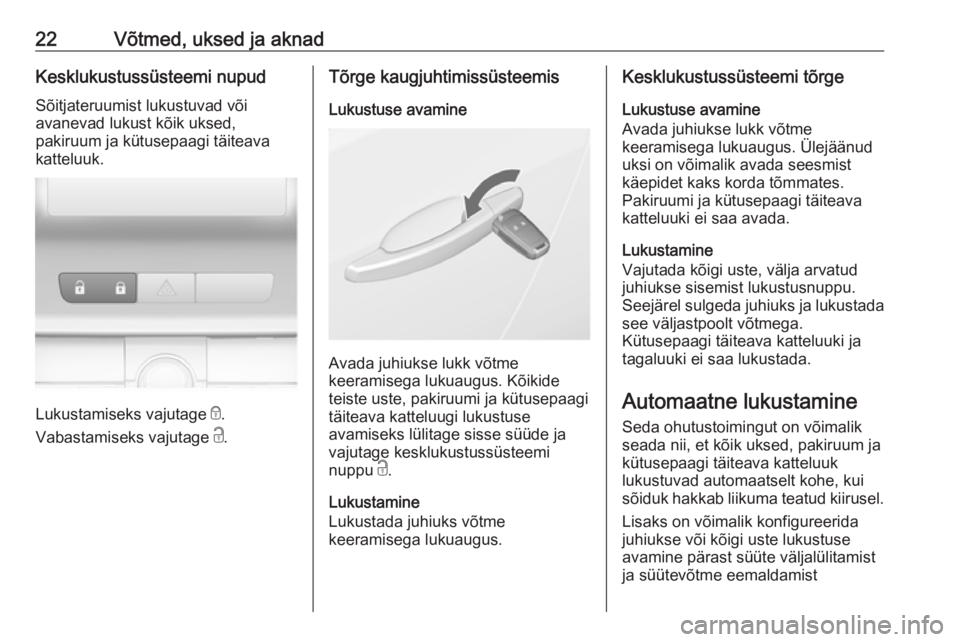 22 Võtmed, uksed ja aknad

Kesklukustussüsteemi nupud

Sõitjateruumist lukustuvad või avanevad lukust kõik uksed, pakiruum ja kütusepaagi täiteava katteluuk.

Lukustamiseks vajutage 🔒.

Vabastamiseks vajutage 🔓.

Tõrge kaugjuhtimissüsteemis

Lukustuse avamine

Avada juhiukse lukk võtme keeramisega lukuaugus. Kõikide teiste uste, pakiruumi ja kütusepaagi täiteava katteluugi lukustuse avamiseks lülitage sisse süüde ja vajutage kesklukustussüsteemi nuppu 🔓.

Lukustamine

Lukustada juhiuks võtme keeramisega lukuaugus.

Kesklukustussüsteemi tõrge

Lukustuse avamine

Avada juhiukse lukk võtme keeramisega lukuaugus. Ülejäänud uksi on võimalik avada seesmist käepidet kaks korda tõmmates. Pakiruumi ja kütusepaagi täiteava katteluuki ei saa avada.

Lukustamine

Vajutada kõigi uste, välja arvatud juhiukse sisemist lukustusnuppu. Seejärel sulgeda juhiuks ja lukustada see väljastpoolt võtmega. Kütusepaagi täiteava katteluuki ja tagaluuki ei saa lukustada.

Automaatne lukustamine

Seda ohutustoimingut on võimalik seada nii, et kõik uksed, pakiruum ja kütusepaagi täiteava katteluuk lukustuvad automaatselt kohe, kui sõiduk hakkab liikuma teatud kiirusel.

Lisaks on võimalik konfigureerida juhiukse või kõigi uste lukustuse avamine pärast süüte väljalülitamist ja süütevõtme eemaldamist

carmanualsonline.info